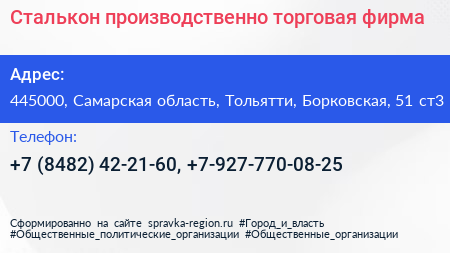 Сталькон производственно торговая фирма

Адрес:

445000, Самарская область, Тольятти, Борковская, 51 ст3

Телефон:

+7 (8482) 42-21-60, +7-927-770-08-25

Сформированно на сайте spravka-region.ru #Город_и_власть #Общественные_политические_организации #Общественные_организации